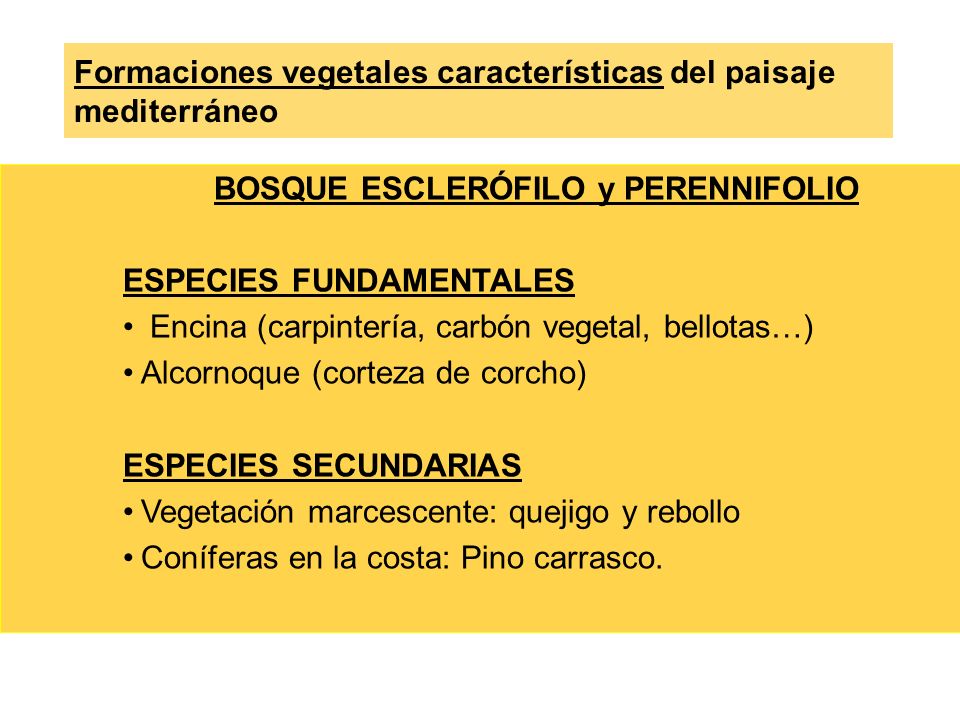 Formaciones vegetales características del paisaje mediterráneo

BOSQUE ESCLERÓFILO y PERENNIFOLIO

ESPECIES FUNDAMENTALES
• Encina (carpintería, carbón vegetal, bellotas…)
• Alcornoque (corteza de corcho)

ESPECIES SECUNDARIAS
• Vegetación marcescente: quejigo y rebollo
• Coníferas en la costa: Pino carrasco.